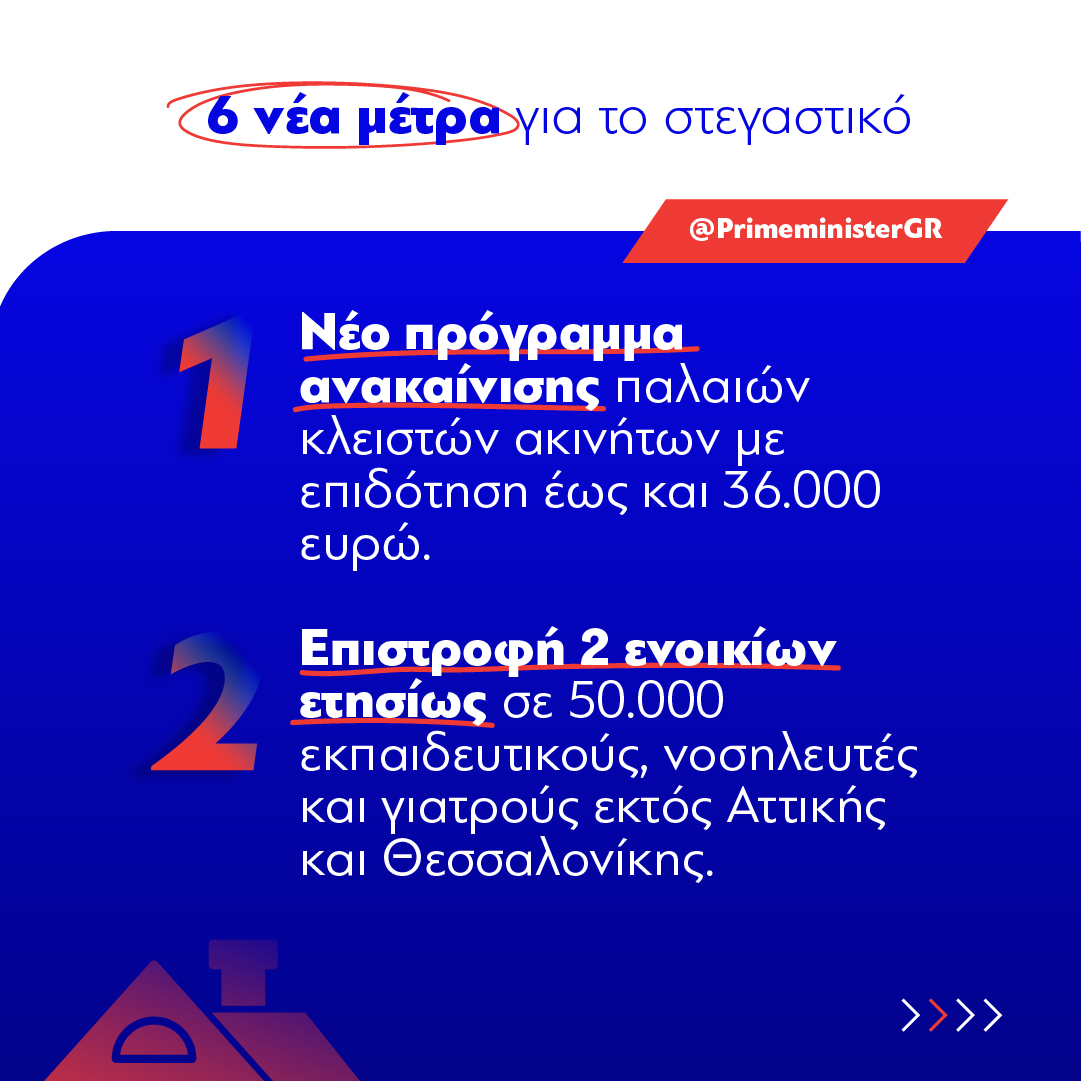 6 νέα μέτρα για το στεγαστικό

@PrimeministerGR

1

Νέο πρόγραμμα ανακαίνισης παλαιών κλειστών ακινήτων με επιδότηση έως και 36.000 ευρώ.

2

Επιστροφή 2 ενοικίων ετησίως σε 50.000 εκπαιδευτικούς, νοσηλευτές και γιατρούς εκτός Αττικής και Θεσσαλονίκης.

>>>>